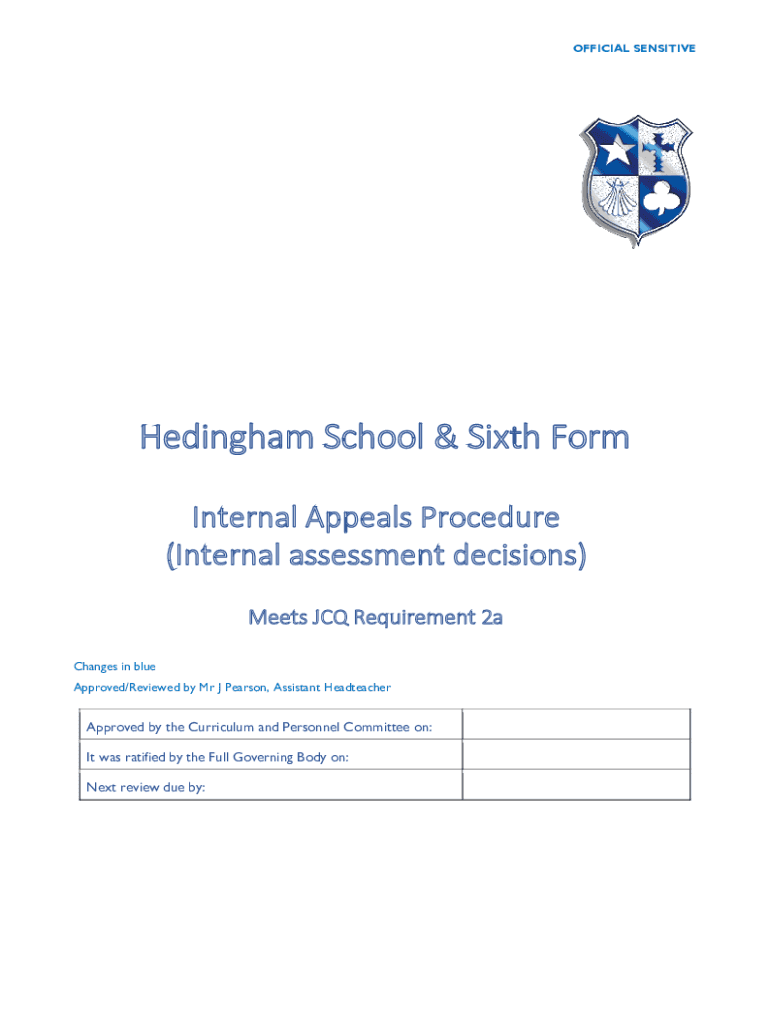 OFFICIAL SENSITIVE

Hedingham School & Sixth Form

Internal Appeals Procedure
(Internal assessment decisions)

Meets JCQ Requirement 2a

Changes in blue

Approved/Reviewed by Mr J Pearson, Assistant Headteacher

| Approved by the Curriculum and Personnel Committee on: | |
|---|---|
| It was ratified by the Full Governing Body on: | |
| Next review due by: | |